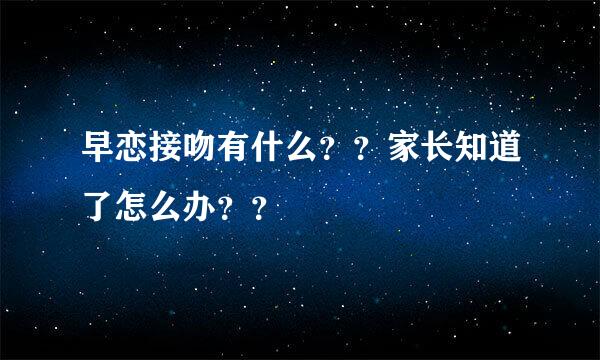 早恋接吻有什么？？家长知道了怎么办？？